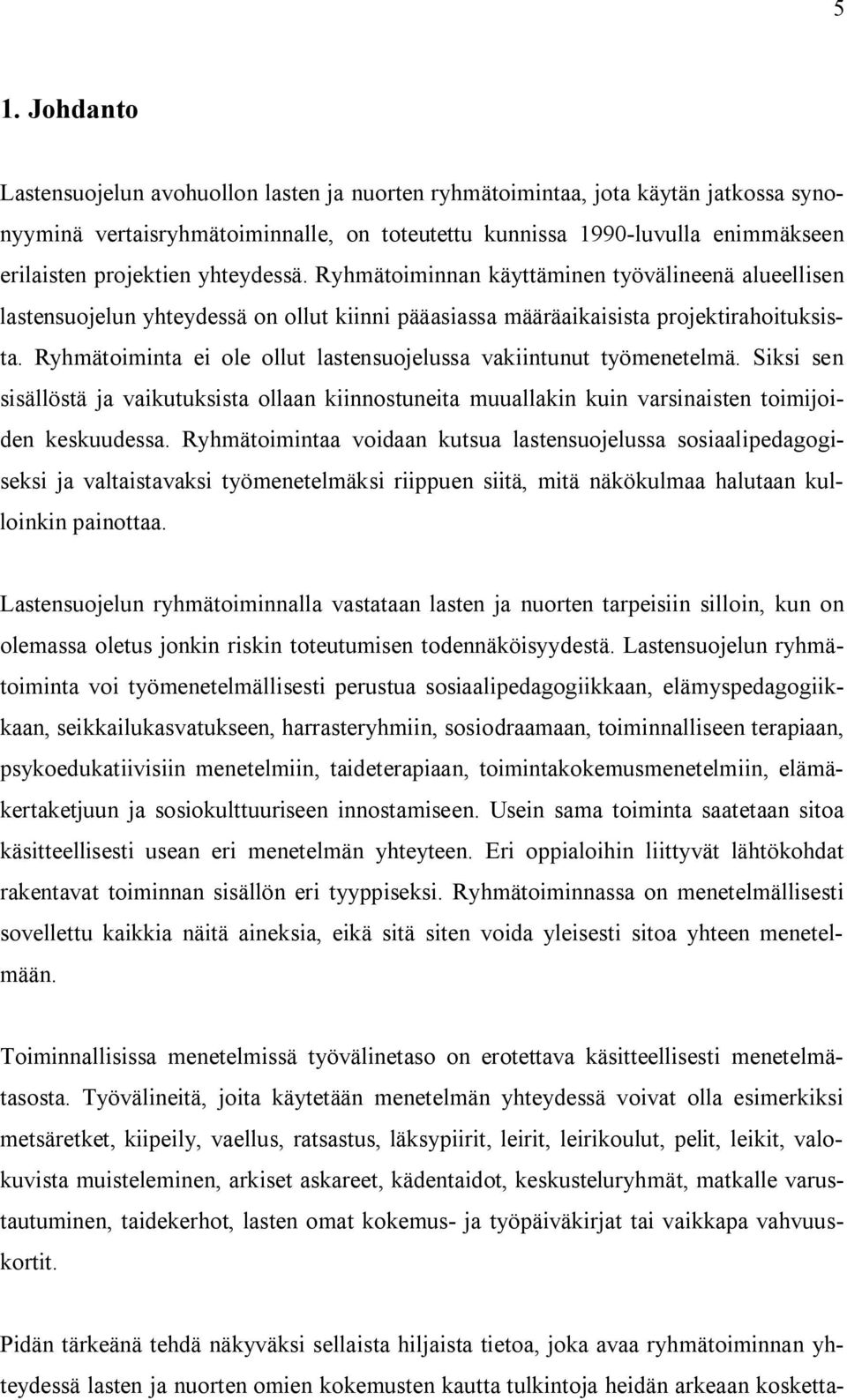 5

1. Johdanto

Lastensuojelun avohuollon lasten ja nuorten ryhmätoimintaa, jota käytän jatkossa synonyyminä vertaisryhmätoiminnalle, on toteutettu kunnissa 1990-luvulla enimmäkseen erilaisten projektien yhteydessä. Ryhmätoiminnan käyttäminen työvälineenä alueellisen lastensuojelun yhteydessä on ollut kiinni pääasiassa määräaikaisista projektirahoituksista. Ryhmätoiminta ei ole ollut lastensuojelussa vakiintunut työmenetelmä. Siksi sen sisällöstä ja vaikutuksista ollaan kiinnostuneita muuallakin kuin varsinaisten toimijoiden keskuudessa. Ryhmätoimintaa voidaan kutsua lastensuojelussa sosiaalipedagogiseksi ja valtaistavaksi työmenetelmäksi riippuen siitä, mitä näkökulmaa halutaan kulloinkin painottaa.

Lastensuojelun ryhmätoiminnalla vastataan lasten ja nuorten tarpeisiin silloin, kun on olemassa oletus jonkin riskin toteutumisen todennäköisyydestä. Lastensuojelun ryhmätoiminta voi työmenetelmällisesti perustua sosiaalipedagogiikkaan, elämyspedagogiikkaan, seikkailukasvatukseen, harrasteryhmiin, sosiodraamaan, toiminnalliseen terapiaan, psykoedukatiivisiin menetelmiin, taideterapiaan, toimintakokemusmenetelmiin, elämäkertaketjuun ja sosiokulttuuriseen innostamiseen. Usein sama toiminta saatetaan sitoa käsitteellisesti usean eri menetelmän yhteyteen. Eri oppialoihin liittyvät lähtökohdat rakentavat toiminnan sisällön eri tyyppiseksi. Ryhmätoiminnassa on menetelmällisesti sovellettu kaikkia näitä aineksia, eikä sitä siten voida yleisesti sitoa yhteen menetelmään.

Toiminnallisissa menetelmissä työvälinetaso on erotettava käsitteellisesti menetelmätasosta. Työvälineitä, joita käytetään menetelmän yhteydessä voivat olla esimerkiksi metsäretket, kiipeily, vaellus, ratsastus, läksypiirit, leirit, leirikoulut, pelit, leikit, valokuvista muisteleminen, arkiset askareet, kädentaidot, keskusteluryhmät, matkalle varustautuminen, taidekerhot, lasten omat kokemus- ja työpäiväkirjat tai vaikkapa vahvuuskortit.

Pidän tärkeänä tehdä näkyväksi sellaista hiljaista tietoa, joka avaa ryhmätoiminnan yhteydessä lasten ja nuorten omien kokemusten kautta tulkintoja heidän arkeaan kosketta-